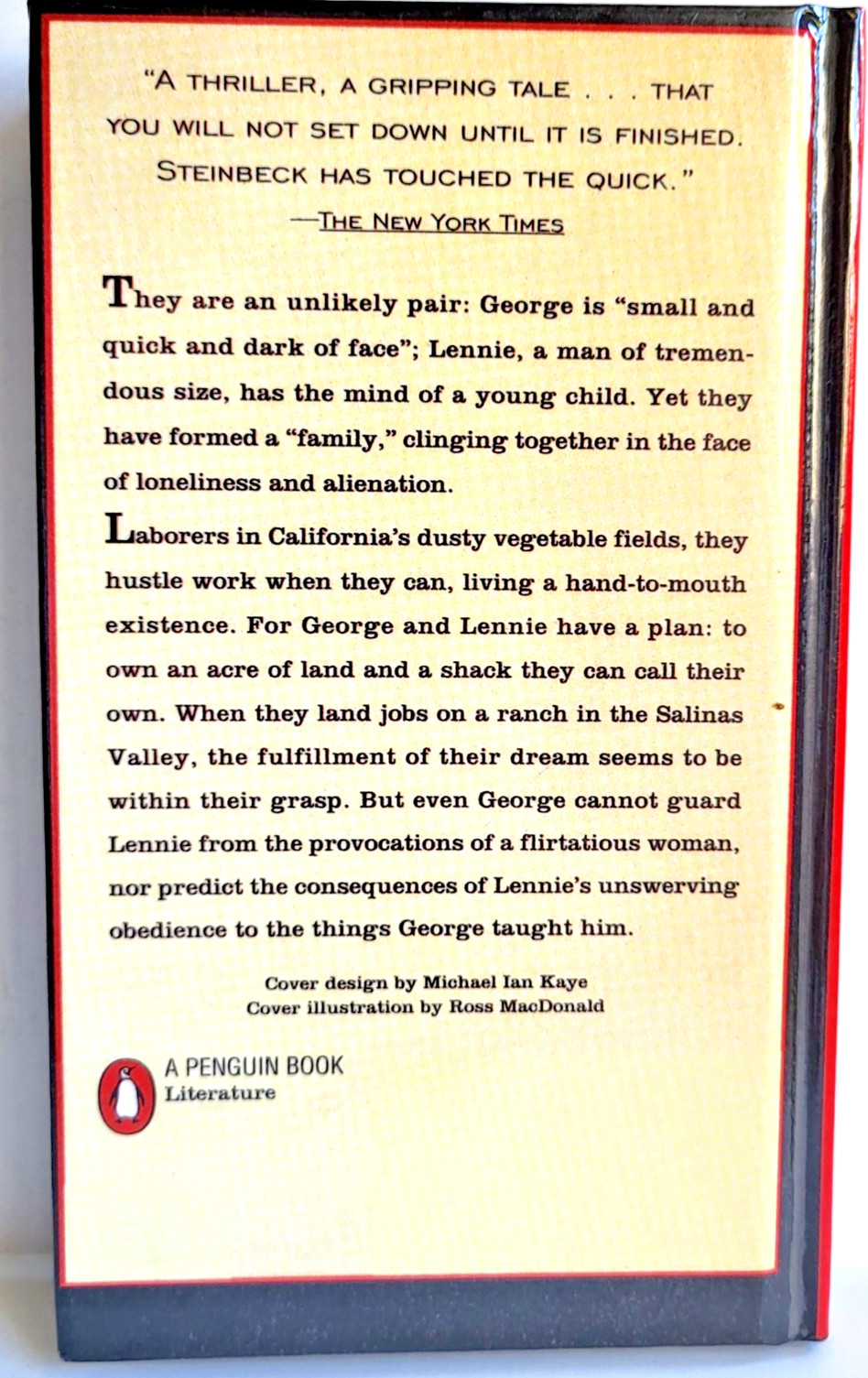 "A THRILLER, A GRIPPING TALE . . . THAT YOU WILL NOT SET DOWN UNTIL IT IS FINISHED. STEINBECK HAS TOUCHED THE QUICK."
—THE NEW YORK TIMES

They are an unlikely pair: George is "small and quick and dark of face"; Lennie, a man of tremendous size, has the mind of a young child. Yet they have formed a "family," clinging together in the face of loneliness and alienation.

Laborers in California's dusty vegetable fields, they hustle work when they can, living a hand-to-mouth existence. For George and Lennie have a plan: to own an acre of land and a shack they can call their own. When they land jobs on a ranch in the Salinas Valley, the fulfillment of their dream seems to be within their grasp. But even George cannot guard Lennie from the provocations of a flirtatious woman, nor predict the consequences of Lennie's unswerving obedience to the things George taught him.

Cover design by Michael Ian Kaye
Cover illustration by Ross MacDonald

A PENGUIN BOOK
Literature